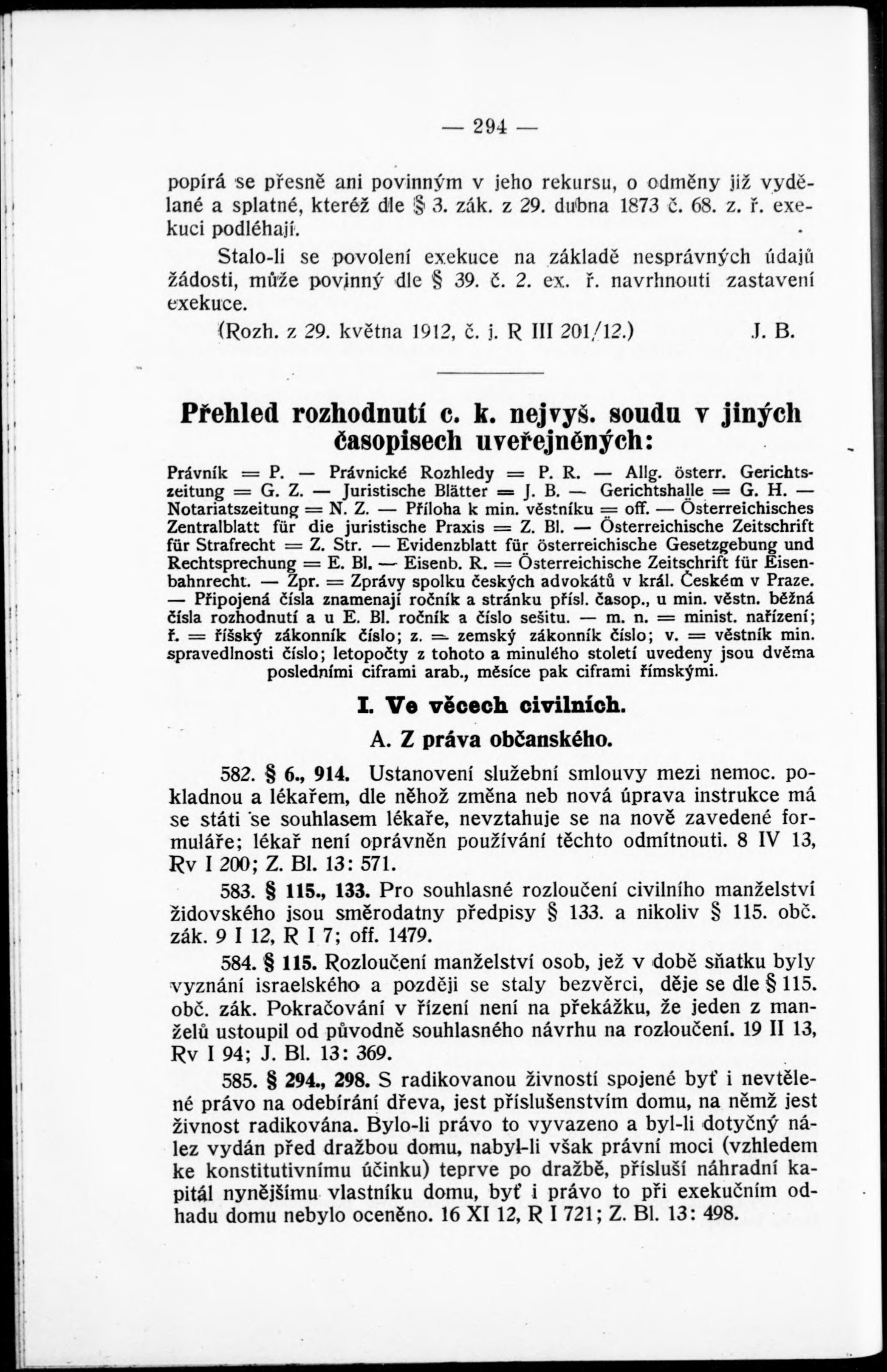 — 294 —

popírá se přesně ani povinným v jeho rekursu, o odměny již vydělané a splatné, kteréž dle § 3. zák. z 29. dubna 1873 č. 68. z. ř. exekuci podléhají.

Stalo-li se povolení exekuce na základě nesprávných údajů žádosti, může povinný dle § 39. č. 2. ex. ř. navrhnouti zastavení exekuce.

(Rozh. z 29. května 1912, č. j. R III 201/12.) J. B.

Přehled rozhodnutí c. k. nejvyš. soudu v jiných časopisech uveřejněných:

Právník = P. — Právnické Rozhledy = P. R. — Allg. österr. Gerichtszeitung = G. Z. — Juristische Blätter = J. B. — Gerichtshalle = G. H. — Notariatszeitung = N. Z. — Příloha k min. věstníku = off. — Österreichisches Zentralblatt für die juristische Praxis = Z. Bl. — Österreichische Zeitschrift für Strafrecht = Z. Str. — Evidenzblatt für österreichische Gesetzgebung und Rechtsprechung = E. Bl. — Eisenb. R. = Österreichische Zeitschrift für Eisenbahnrecht. — Zpr. = Zprávy spolku českých advokátů v král. Českém v Praze. — Připojená čísla znamenají ročník a stránku přísl. časop., u min. věstn. běžná čísla rozhodnutí a u E. Bl. ročník a číslo sešitu. — m. n. = minist. nařízení; ř. = říšský zákonník číslo; z. = zemský zákonník číslo; v. = věstník min. spravedlnosti číslo; letopočty z tohoto a minulého století uvedeny jsou dvěma posledními ciframi arab., měsíce pak ciframi římskými.

I. Ve věcech civilních.

A. Z práva občanského.

582. § 6., 914. Ustanovení služební smlouvy mezi nemoc. pokladnou a lékařem, dle něhož změna neb nová úprava instrukce má se státi se souhlasem lékaře, nevztahuje se na nově zavedené formuláře; lékař není oprávněn používání těchto odmítnouti. 8 IV 13, Rv I 200; Z. Bl. 13: 571.

583. § 115., 133. Pro souhlasné rozloučení civilního manželství židovského jsou směrodatny předpisy § 133. a nikoliv § 115. obč. zák. 9 I 12, R I 7; off. 1479.

584. § 115. Rozloučení manželství osob, jež v době sňatku byly vyznání israelského a později se staly bezvěrci, děje se dle § 115. obč. zák. Pokračování v řízení není na překážku, že jeden z manželů ustoupil od původně souhlasného návrhu na rozloučení. 19 II 13, Rv I 94; J. Bl. 13: 369.

585. § 294., 298. S radikovanou živností spojené byť i nevtělené právo na odebírání dřeva, jest příslušenstvím domu, na němž jest živnost radikována. Bylo-li právo to vyvazeno a byl-li dotyčný nález vydán před dražbou domu, nabyl-li však právní moci (vzhledem ke konstitutivnímu účinku) teprve po dražbě, přísluší náhradní kapitál nynějšímu vlastníku domu, byť i právo to při exekučním odhadu domu nebylo oceněno. 16 XI 12, R I 721; Z. Bl. 13: 498.